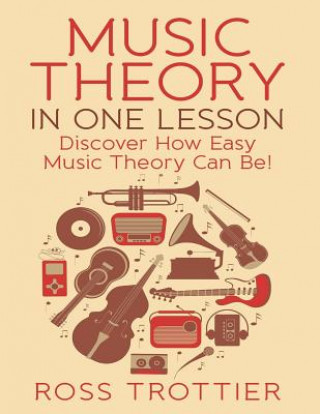 MUSIC THEORY
IN ONE LESSON
Discover How Easy Music Theory Can Be!

ROSS TROTTIER